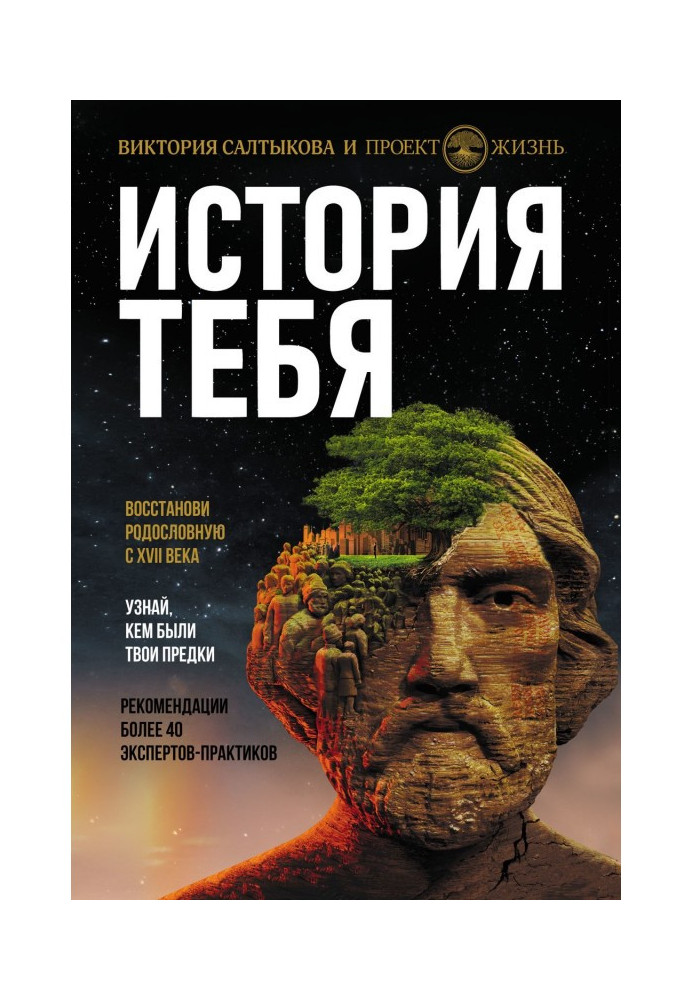 ВИКТОРИЯ САЛТЫКОВА И ПРОЕКТ ЖИЗНЬ

ИСТОРИЯ ТЕБЯ

ВОССТАНОВИ РОДОСЛОВНУЮ С XVII ВЕКА

УЗНАЙ, КЕМ БЫЛИ ТВОИ ПРЕДКИ

РЕКОМЕНДАЦИИ БОЛЕЕ 40 ЭКСПЕРТОВ-ПРАКТИКОВ